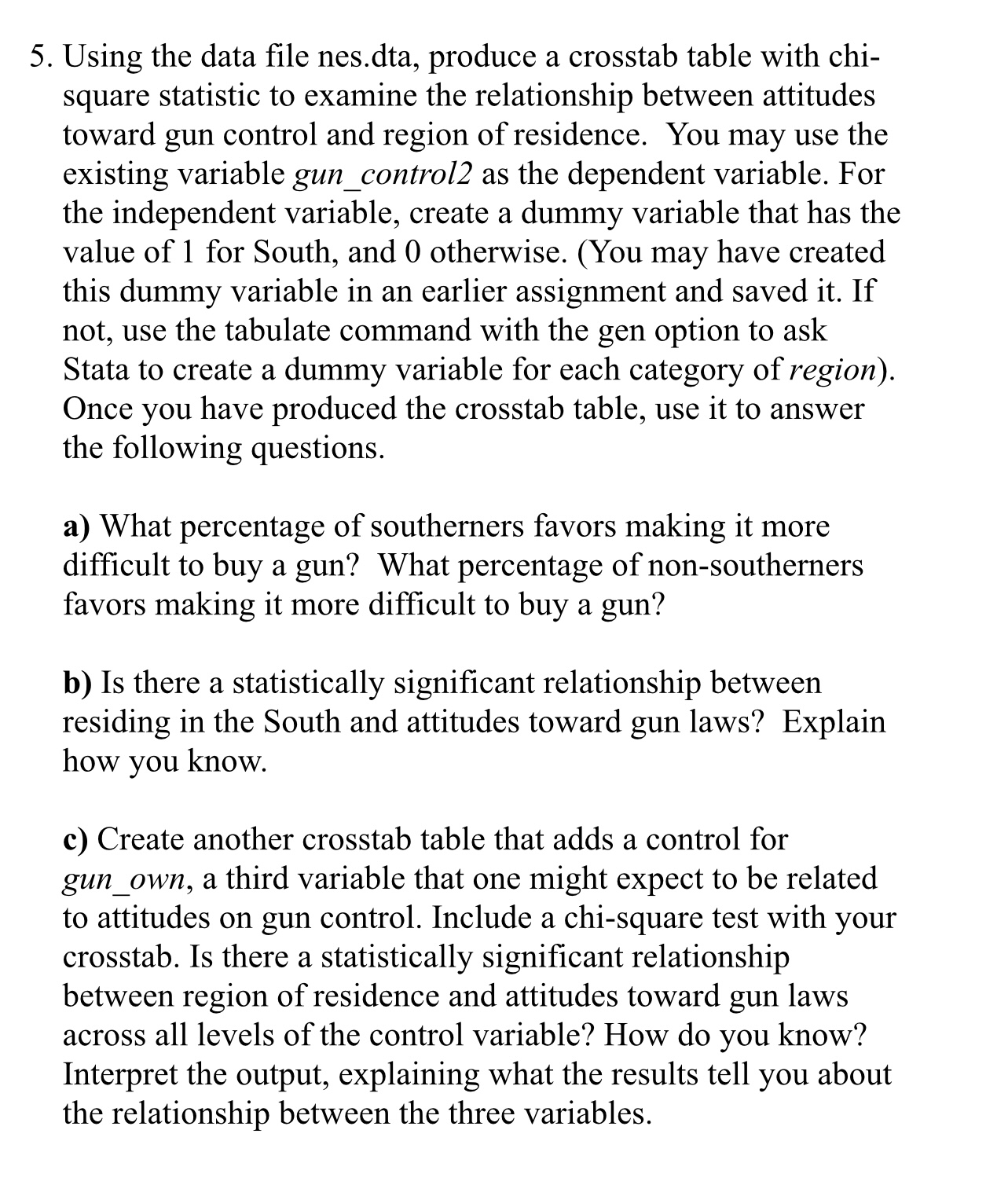 5. Using the data file nes.dta, produce a crosstab table with chi-square statistic to examine the relationship between attitudes toward gun control and region of residence. You may use the existing variable gun_control2 as the dependent variable. For the independent variable, create a dummy variable that has the value of 1 for South, and 0 otherwise. (You may have created this dummy variable in an earlier assignment and saved it. If not, use the tabulate command with the gen option to ask Stata to create a dummy variable for each category of region). Once you have produced the crosstab table, use it to answer the following questions.

a) What percentage of southerners favors making it more difficult to buy a gun? What percentage of non-southerners favors making it more difficult to buy a gun?

b) Is there a statistically significant relationship between residing in the South and attitudes toward gun laws? Explain how you know.

c) Create another crosstab table that adds a control for gun_own, a third variable that one might expect to be related to attitudes on gun control. Include a chi-square test with your crosstab. Is there a statistically significant relationship between region of residence and attitudes toward gun laws across all levels of the control variable? How do you know? Interpret the output, explaining what the results tell you about the relationship between the three variables.